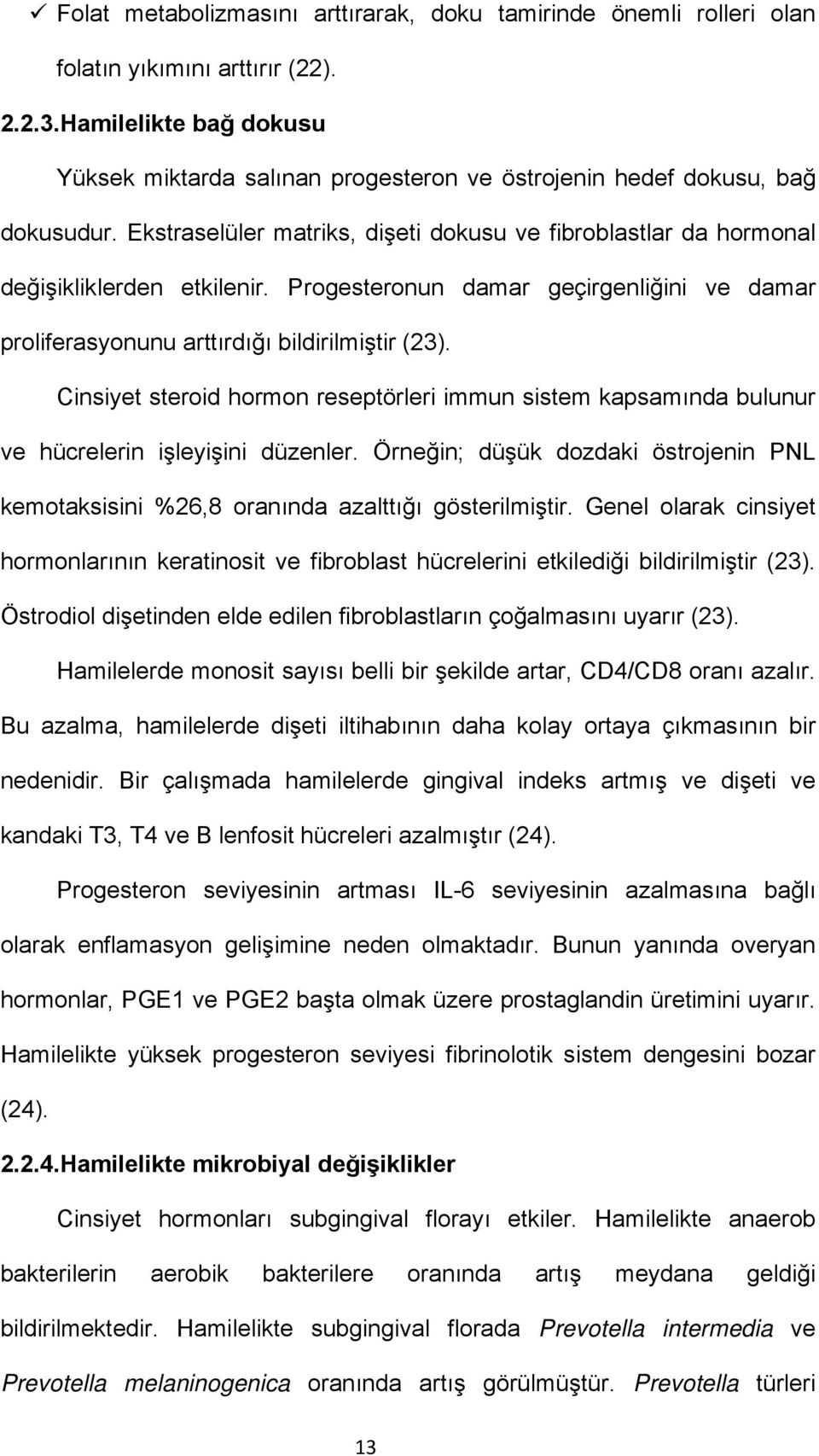 ✓ Folat metabolizmasını arttırarak, doku tamirinde önemli rolleri olan folatın yıkımını arttırır (22).

2.2.3.Hamilelikte bağ dokusu

Yüksek miktarda salınan progesteron ve östrojenin hedef dokusu, bağ dokusudur. Ekstraselüler matriks, dişeti dokusu ve fibroblastlar da hormonal değişikliklerden etkilenir. Progesteronun damar geçirgenliğini ve damar proliferasyonunu arttırdığı bildirilmiştir (23).

Cinsiyet steroid hormon reseptörleri immun sistem kapsamında bulunur ve hücrelerin işleyişini düzenler. Örneğin; düşük dozdaki östrojenin PNL kemotaksisini %26,8 oranında azalttığı gösterilmiştir. Genel olarak cinsiyet hormonlarının keratinosit ve fibroblast hücrelerini etkilediği bildirilmiştir (23). Östrodiol dişetinden elde edilen fibroblastların çoğalmasını uyarır (23).

Hamilelerde monosit sayısı belli bir şekilde artar, CD4/CD8 oranı azalır. Bu azalma, hamilelerde dişeti iltihabının daha kolay ortaya çıkmasının bir nedenidir. Bir çalışmada hamilelerde gingival indeks artmış ve dişeti ve kandaki T3, T4 ve B lenfosit hücreleri azalmıştır (24).

Progesteron seviyesinin artması IL-6 seviyesinin azalmasına bağlı olarak enflamasyon gelişimine neden olmaktadır. Bunun yanında overyan hormonlar, PGE1 ve PGE2 başta olmak üzere prostaglandin üretimini uyarır. Hamilelikte yüksek progesteron seviyesi fibrinolotik sistem dengesini bozar (24).

2.2.4.Hamilelikte mikrobiyal değişiklikler

Cinsiyet hormonları subgingival florayı etkiler. Hamilelikte anaerob bakterilerin aerobik bakterilere oranında artış meydana geldiği bildirilmektedir. Hamilelikte subgingival florada Prevotella intermedia ve Prevotella melaninogenica oranında artış görülmüştür. Prevotella türleri

13